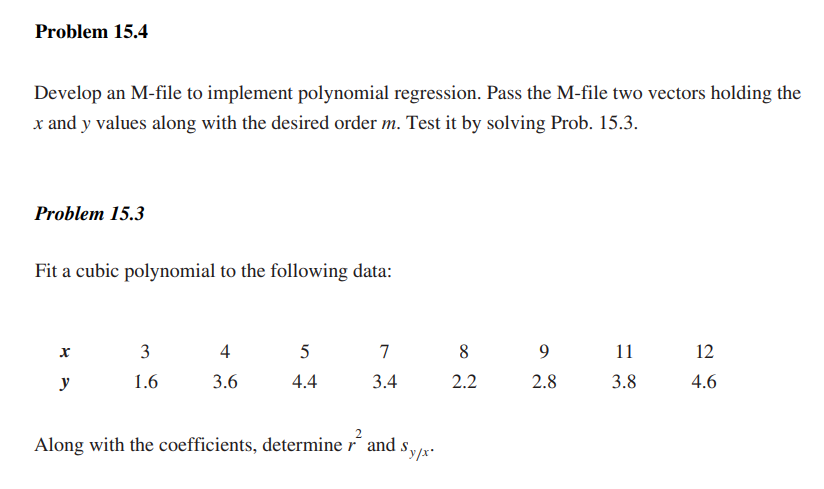 Problem 15.4

Develop an M-file to implement polynomial regression. Pass the M-file two vectors holding the $x$ and $y$ values along with the desired order $m$. Test it by solving Prob. 15.3.

Problem 15.3

Fit a cubic polynomial to the following data:

| $x$ | 3 | 4 | 5 | 7 | 8 | 9 | 11 | 12 |
|---|---|---|---|---|---|---|---|---|
| $y$ | 1.6 | 3.6 | 4.4 | 3.4 | 2.2 | 2.8 | 3.8 | 4.6 |

Along with the coefficients, determine $r^2$ and $s_{y/x}$.